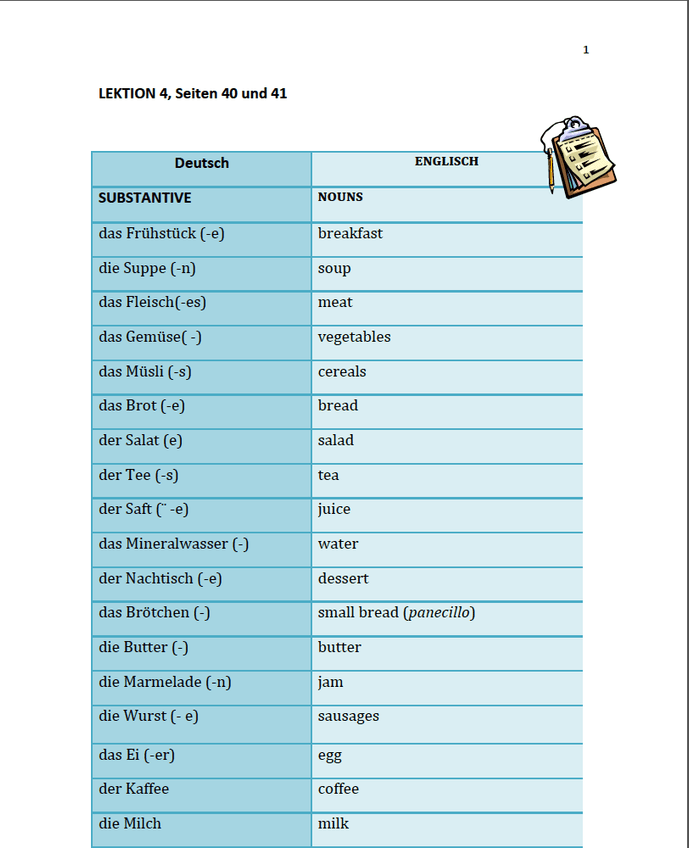 1

LEKTION 4, Seiten 40 und 41

| Deutsch | ENGLISCH |
|---|---|
| SUBSTANTIVE | NOUNS |
| das Frühstück (-e) | breakfast |
| die Suppe (-n) | soup |
| das Fleisch(-es) | meat |
| das Gemüse( -) | vegetables |
| das Müsli (-s) | cereals |
| das Brot (-e) | bread |
| der Salat (e) | salad |
| der Tee (-s) | tea |
| der Saft (¨ -e) | juice |
| das Mineralwasser (-) | water |
| der Nachtisch (-e) | dessert |
| das Brötchen (-) | small bread (panecillo) |
| die Butter (-) | butter |
| die Marmelade (-n) | jam |
| die Wurst (- e) | sausages |
| das Ei (-er) | egg |
| der Kaffee | coffee |
| die Milch | milk |